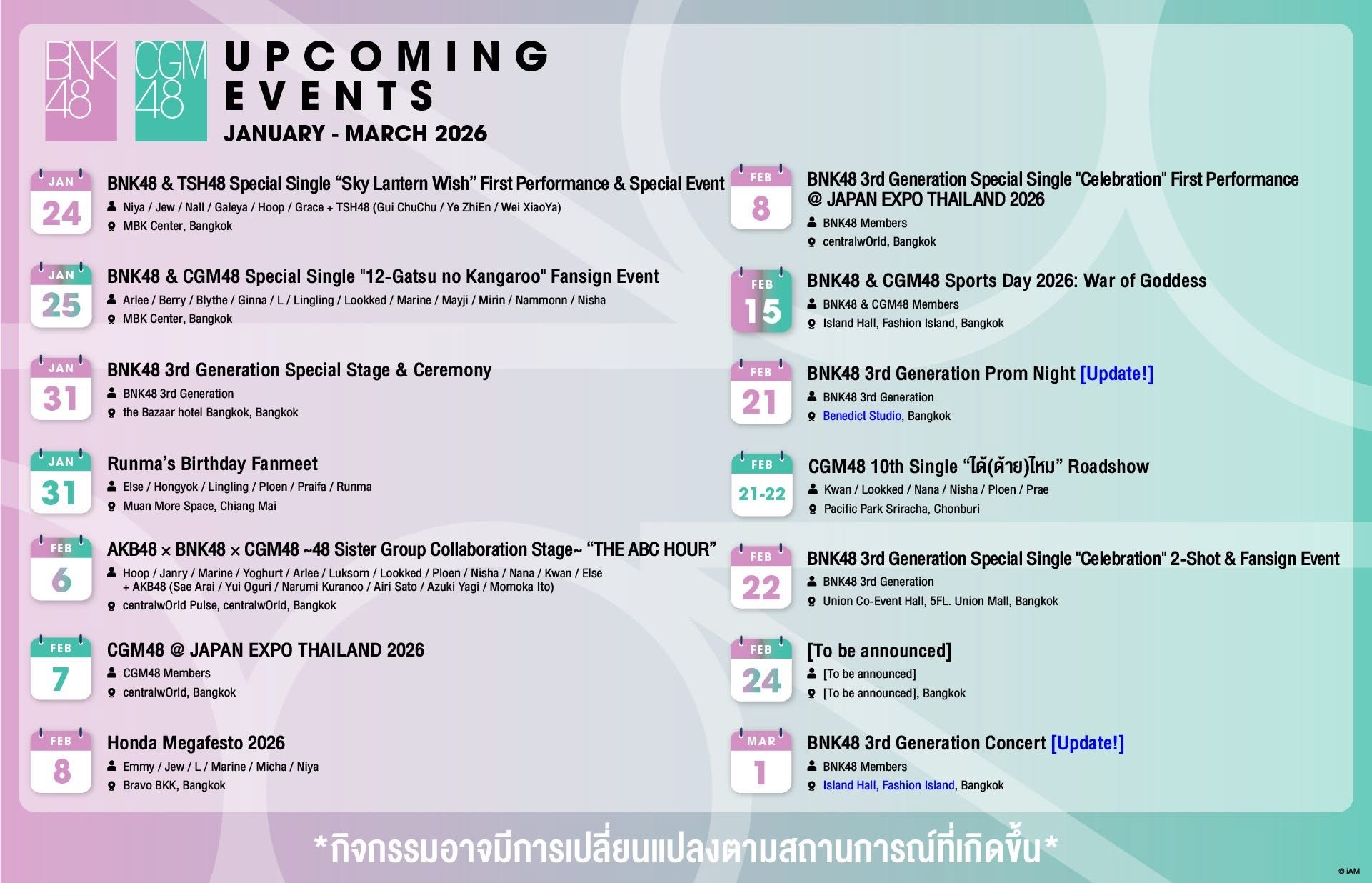 BNK48 CGM48

UPCOMING EVENTS
JANUARY - MARCH 2026

JAN 24
BNK48 & TSH48 Special Single “Sky Lantern Wish” First Performance & Special Event
Niya / Jew / Nall / Galeya / Hoop / Grace + TSH48 (Gui ChuChu / Ye ZhiEn / Wei XiaoYa)
MBK Center, Bangkok

JAN 25
BNK48 & CGM48 Special Single "12-Gatsu no Kangaroo" Fansign Event
Arlee / Berry / Blythe / Ginna / L / Lingling / Lookked / Marine / Mayji / Mirin / Nammonn / Nisha
MBK Center, Bangkok

JAN 31
BNK48 3rd Generation Special Stage & Ceremony
BNK48 3rd Generation
the Bazaar hotel Bangkok, Bangkok

JAN 31
Runma’s Birthday Fanmeet
Else / Hongyok / Lingling / Ploen / Praifa / Runma
Muan More Space, Chiang Mai

FEB 6
AKB48 × BNK48 × CGM48 ~48 Sister Group Collaboration Stage~ “THE ABC HOUR”
Hoop / Janry / Marine / Yoghurt / Arlee / Luksorn / Lookked / Ploen / Nisha / Nana / Kwan / Else + AKB48 (Sae Arai / Yui Oguri / Narumi Kuranoo / Airi Sato / Azuki Yagi / Momoka Ito)
centralwOrld Pulse, centralwOrld, Bangkok

FEB 7
CGM48 @ JAPAN EXPO THAILAND 2026
CGM48 Members
centralwOrld, Bangkok

FEB 8
Honda Megafesto 2026
Emmy / Jew / L / Marine / Micha / Niya
Bravo BKK, Bangkok

FEB 8
BNK48 3rd Generation Special Single "Celebration" First Performance @ JAPAN EXPO THAILAND 2026
BNK48 Members
centralwOrld, Bangkok

FEB 15
BNK48 & CGM48 Sports Day 2026: War of Goddess
BNK48 & CGM48 Members
Island Hall, Fashion Island, Bangkok

FEB 21
BNK48 3rd Generation Prom Night [Update!]
BNK48 3rd Generation
Benedict Studio, Bangkok

FEB 21-22
CGM48 10th Single “ได้(ด้าย)ไหม” Roadshow
Kwan / Lookked / Nana / Nisha / Ploen / Prae
Pacific Park Sriracha, Chonburi

FEB 22
BNK48 3rd Generation Special Single "Celebration" 2-Shot & Fansign Event
BNK48 3rd Generation
Union Co-Event Hall, 5FL. Union Mall, Bangkok

FEB 24
[To be announced]
[To be announced]
[To be announced], Bangkok

MAR 1
BNK48 3rd Generation Concert [Update!]
BNK48 Members
Island Hall, Fashion Island, Bangkok

*กิจกรรมอาจมีการเปลี่ยนแปลงตามสถานการณ์ที่เกิดขึ้น*

© iAM